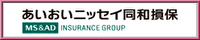 あいおいニッセイ同和損保
MS&AD INSURANCE GROUP